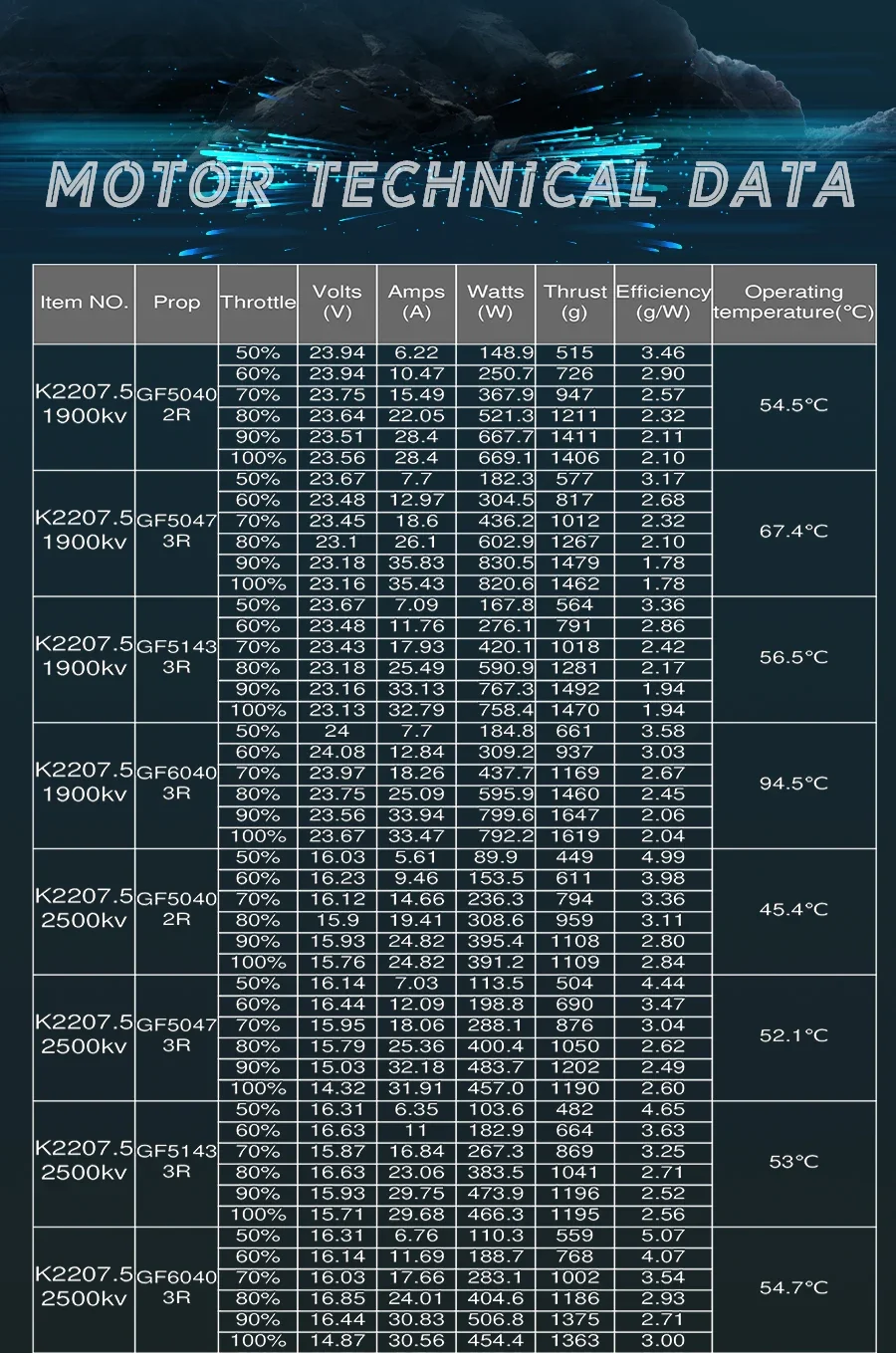 MOTOR TECHNICAL DATA

| Item NO. | Prop | Throttle | Volts (V) | Amps (A) | Watts (W) | Thrust (g) | Efficiency (g/W) | Operating temperature(°C) |
|---|---|---|---|---|---|---|---|---|
| K2207.5 1900kv | GF5040 2R | 50% | 23.94 | 6.22 | 148.9 | 515 | 3.46 | 54.5°C |
| | | 60% | 23.94 | 10.47 | 250.7 | 726 | 2.90 | |
| | | 70% | 23.75 | 15.49 | 367.9 | 947 | 2.57 | |
| | | 80% | 23.64 | 22.05 | 521.3 | 1211 | 2.32 | |
| | | 90% | 23.51 | 28.4 | 667.7 | 1411 | 2.11 | |
| | | 100% | 23.56 | 28.4 | 669.1 | 1406 | 2.10 | |
| K2207.5 1900kv | GF5047 3R | 50% | 23.67 | 7.7 | 182.3 | 577 | 3.17 | 67.4°C |
| | | 60% | 23.48 | 12.97 | 304.5 | 817 | 2.68 | |
| | | 70% | 23.45 | 18.6 | 436.2 | 1012 | 2.32 | |
| | | 80% | 23.1 | 26.1 | 602.9 | 1267 | 2.10 | |
| | | 90% | 23.18 | 35.83 | 830.5 | 1479 | 1.78 | |
| | | 100% | 23.16 | 35.43 | 820.6 | 1462 | 1.78 | |
| K2207.5 1900kv | GF5143 3R | 50% | 23.67 | 7.09 | 167.8 | 564 | 3.36 | 56.5°C |
| | | 60% | 23.48 | 11.76 | 276.1 | 791 | 2.86 | |
| | | 70% | 23.43 | 17.93 | 420.1 | 1018 | 2.42 | |
| | | 80% | 23.18 | 25.49 | 590.9 | 1281 | 2.17 | |
| | | 90% | 23.16 | 33.13 | 767.3 | 1492 | 1.94 | |
| | | 100% | 23.13 | 32.79 | 758.4 | 1470 | 1.94 | |
| K2207.5 1900kv | GF6040 3R | 50% | 24 | 7.7 | 184.8 | 661 | 3.58 | 94.5°C |
| | | 60% | 24.08 | 12.84 | 309.2 | 937 | 3.03 | |
| | | 70% | 23.97 | 18.26 | 437.7 | 1169 | 2.67 | |
| | | 80% | 23.75 | 25.09 | 595.9 | 1460 | 2.45 | |
| | | 90% | 23.56 | 33.94 | 799.6 | 1647 | 2.06 | |
| | | 100% | 23.67 | 33.47 | 792.2 | 1619 | 2.04 | |
| K2207.5 2500kv | GF5040 2R | 50% | 16.03 | 5.61 | 89.9 | 449 | 4.99 | 45.4°C |
| | | 60% | 16.23 | 9.46 | 153.5 | 611 | 3.98 | |
| | | 70% | 16.12 | 14.66 | 236.3 | 794 | 3.36 | |
| | | 80% | 15.9 | 19.41 | 308.6 | 959 | 3.11 | |
| | | 90% | 15.93 | 24.82 | 395.4 | 1108 | 2.80 | |
| | | 100% | 15.76 | 24.82 | 391.2 | 1109 | 2.84 | |
| K2207.5 2500kv | GF5047 3R | 50% | 16.14 | 7.03 | 113.5 | 504 | 4.44 | 52.1°C |
| | | 60% | 16.44 | 12.09 | 198.8 | 690 | 3.47 | |
| | | 70% | 15.95 | 18.06 | 288.1 | 876 | 3.04 | |
| | | 80% | 15.79 | 25.36 | 400.4 | 1050 | 2.62 | |
| | | 90% | 15.03 | 32.18 | 483.7 | 1202 | 2.49 | |
| | | 100% | 14.32 | 31.91 | 457.0 | 1190 | 2.60 | |
| K2207.5 2500kv | GF5143 3R | 50% | 16.31 | 6.35 | 103.6 | 482 | 4.65 | 53°C |
| | | 60% | 16.63 | 11 | 182.9 | 664 | 3.63 | |
| | | 70% | 15.87 | 16.84 | 267.3 | 869 | 3.25 | |
| | | 80% | 16.63 | 23.06 | 383.5 | 1041 | 2.71 | |
| | | 90% | 15.93 | 29.75 | 473.9 | 1196 | 2.52 | |
| | | 100% | 15.71 | 29.68 | 466.3 | 1195 | 2.56 | |
| K2207.5 2500kv | GF6040 3R | 50% | 16.31 | 6.76 | 110.3 | 559 | 5.07 | 54.7°C |
| | | 60% | 16.14 | 11.69 | 188.7 | 768 | 4.07 | |
| | | 70% | 16.03 | 17.66 | 283.1 | 1002 | 3.54 | |
| | | 80% | 16.85 | 24.01 | 404.6 | 1186 | 2.93 | |
| | | 90% | 16.44 | 30.83 | 506.8 | 1375 | 2.71 | |
| | | 100% | 14.87 | 30.56 | 454.4 | 1363 | 3.00 | |